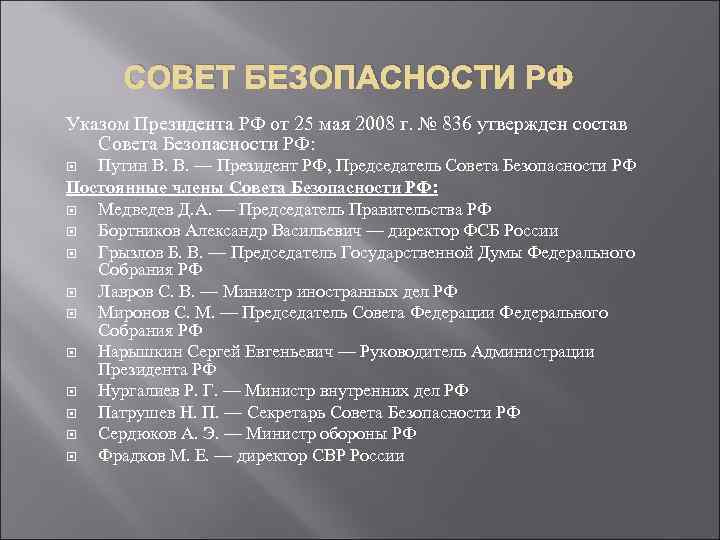 СОВЕТ БЕЗОПАСНОСТИ РФ

Указом Президента РФ от 25 мая 2008 г. № 836 утвержден состав Совета Безопасности РФ:

Путин В. В. — Президент РФ, Председатель Совета Безопасности РФ

Постоянные члены Совета Безопасности РФ:

Медведев Д.А. — Председатель Правительства РФ

Бортников Александр Васильевич — директор ФСБ России

Грызлов Б. В. — Председатель Государственной Думы Федерального Собрания РФ

Лавров С. В. — Министр иностранных дел РФ

Миронов С. М. — Председатель Совета Федерации Федерального Собрания РФ

Нарышкин Сергей Евгеньевич — Руководитель Администрации Президента РФ

Нургалиев Р. Г. — Министр внутренних дел РФ

Патрушев Н. П. — Секретарь Совета Безопасности РФ

Сердюков А. Э. — Министр обороны РФ

Фрадков М. Е. — директор СВР России